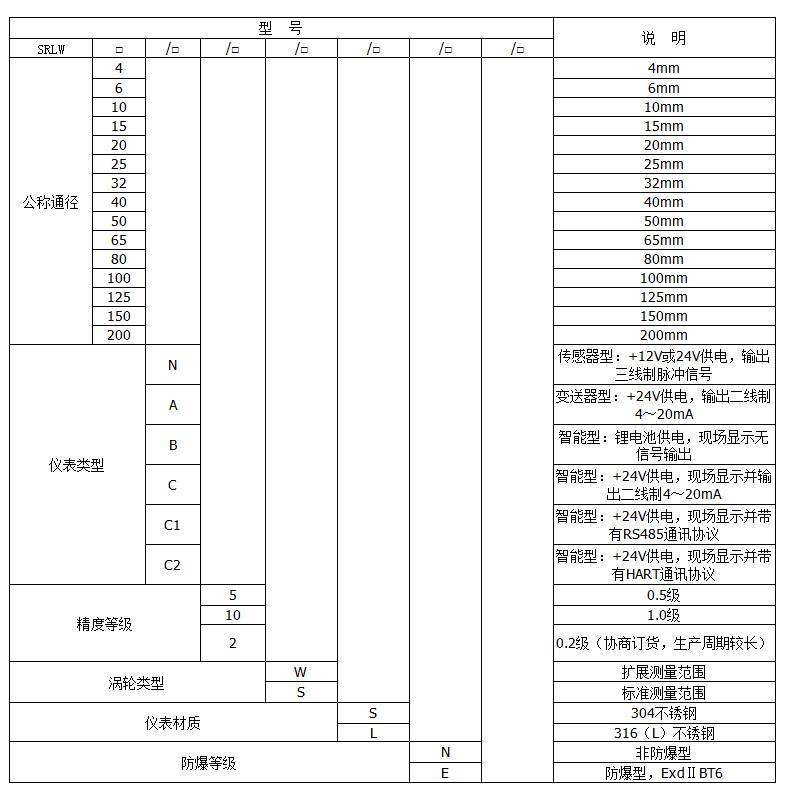 | 型 号 | | | | | | | | 说 明 |
|---|---|---|---|---|---|---|---|---|
| SRLW | □ | /□ | /□ | /□ | /□ | /□ | /□ | |
| 公称通径 | 4 | | | | | | | 4mm |
| | 6 | | | | | | | 6mm |
| | 10 | | | | | | | 10mm |
| | 15 | | | | | | | 15mm |
| | 20 | | | | | | | 20mm |
| | 25 | | | | | | | 25mm |
| | 32 | | | | | | | 32mm |
| | 40 | | | | | | | 40mm |
| | 50 | | | | | | | 50mm |
| | 65 | | | | | | | 65mm |
| | 80 | | | | | | | 80mm |
| | 100 | | | | | | | 100mm |
| | 125 | | | | | | | 125mm |
| | 150 | | | | | | | 150mm |
| | 200 | | | | | | | 200mm |
| 仪表类型 | | N | | | | | | 传感器型：+12V或24V供电，输出三线制脉冲信号 |
| | | A | | | | | | 变送器型：+24V供电，输出二线制4～20mA |
| | | B | | | | | | 智能型：锂电池供电，现场显示无信号输出 |
| | | C | | | | | | 智能型：+24V供电，现场显示并输出二线制4～20mA |
| | | C1 | | | | | | 智能型：+24V供电，现场显示并带有RS485通讯协议 |
| | | C2 | | | | | | 智能型：+24V供电，现场显示并带有HART通讯协议 |
| 精度等级 | | | 5 | | | | | 0.5级 |
| | | | 10 | | | | | 1.0级 |
| | | | 2 | | | | | 0.2级（协商订货，生产周期较长） |
| 涡轮类型 | | | | W | | | | 扩展测量范围 |
| | | | | S | | | | 标准测量范围 |
| 仪表材质 | | | | | S | | | 304不锈钢 |
| | | | | | L | | | 316（L）不锈钢 |
| 防爆等级 | | | | | | N | | 非防爆型 |
| | | | | | | E | | 防爆型，ExdⅡBT6 |